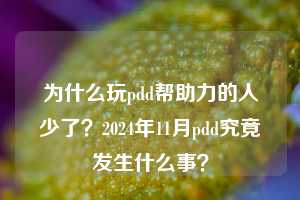 为什么玩pdd帮助力的人少了？2024年11月pdd究竟发生什么事？